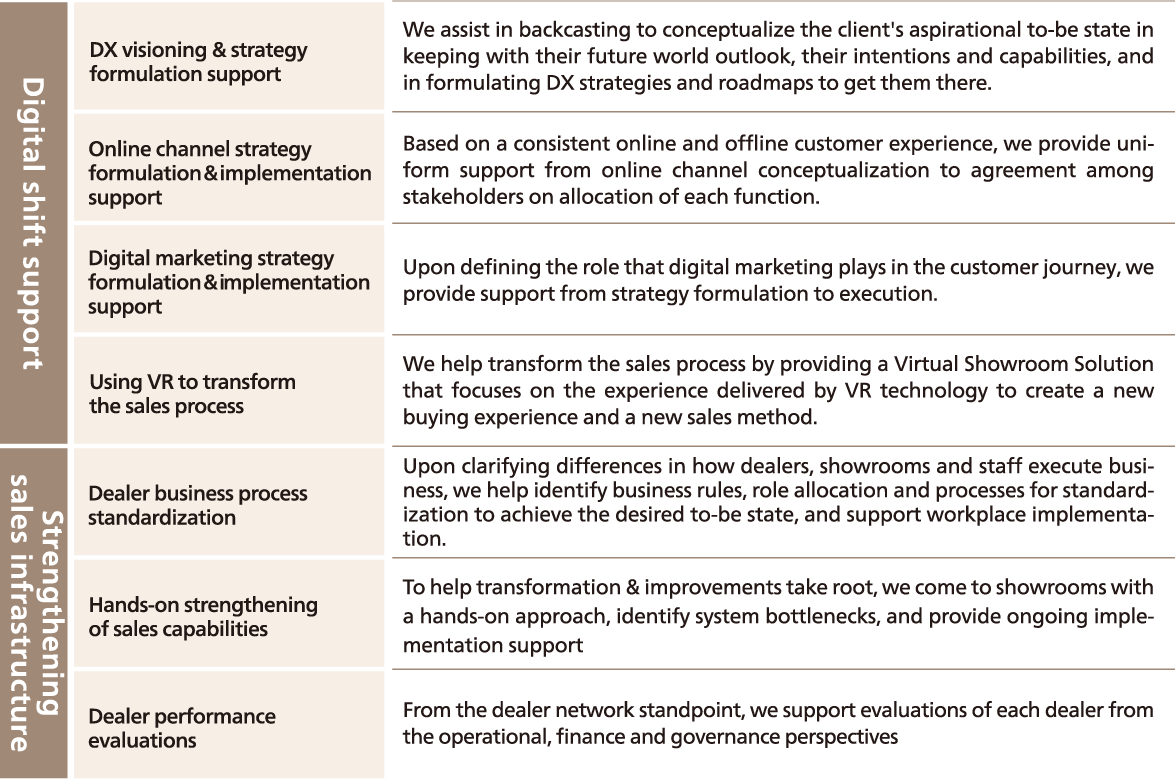 | Digital shift support | DX visioning & strategy formulation support | We assist in backcasting to conceptualize the client's aspirational to-be state in keeping with their future world outlook, their intentions and capabilities, and in formulating DX strategies and roadmaps to get them there. |
|---|---|---|
| | Online channel strategy formulation&implementation support | Based on a consistent online and offline customer experience, we provide uniform support from online channel conceptualization to agreement among stakeholders on allocation of each function. |
| | Digital marketing strategy formulation&implementation support | Upon defining the role that digital marketing plays in the customer journey, we provide support from strategy formulation to execution. |
| | Using VR to transform the sales process | We help transform the sales process by providing a Virtual Showroom Solution that focuses on the experience delivered by VR technology to create a new buying experience and a new sales method. |
| Strengthening sales infrastructure | Dealer business process standardization | Upon clarifying differences in how dealers, showrooms and staff execute business, we help identify business rules, role allocation and processes for standardization to achieve the desired to-be state, and support workplace implementation. |
| | Hands-on strengthening of sales capabilities | To help transformation & improvements take root, we come to showrooms with a hands-on approach, identify system bottlenecks, and provide ongoing implementation support |
| | Dealer performance evaluations | From the dealer network standpoint, we support evaluations of each dealer from the operational, finance and governance perspectives |